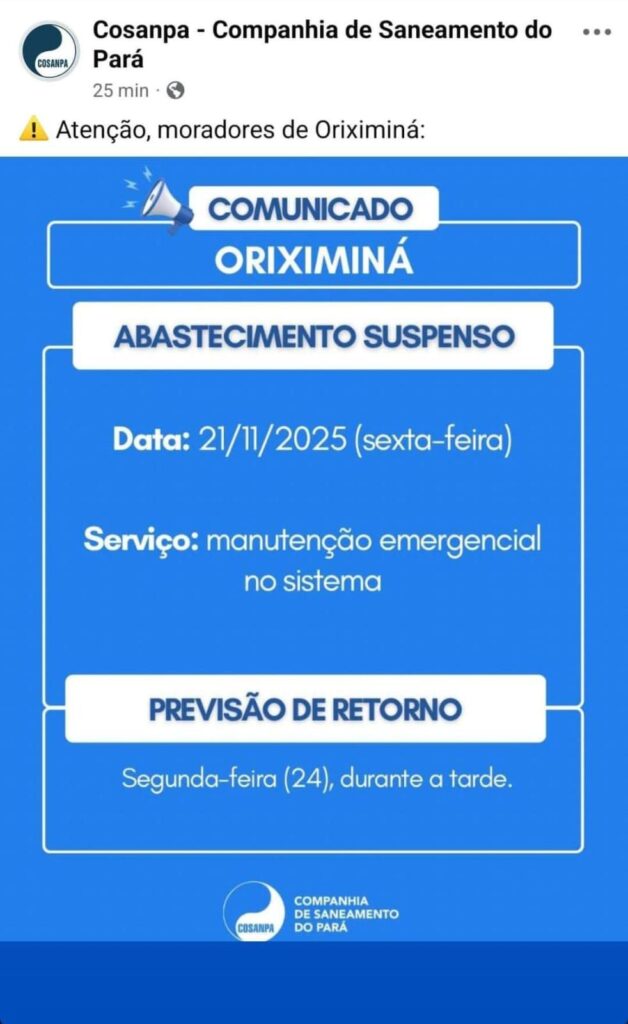 COSANPA

Cosanpa - Companhia de Saneamento do Pará
25 min ·

⚠️ Atenção, moradores de Oriximiná:

COMUNICADO
ORIXIMINÁ

ABASTECIMENTO SUSPENSO

Data: 21/11/2025 (sexta-feira)

Serviço: manutenção emergencial no sistema

PREVISÃO DE RETORNO

Segunda-feira (24), durante a tarde.

COSANPA
COMPANHIA DE SANEAMENTO DO PARÁ